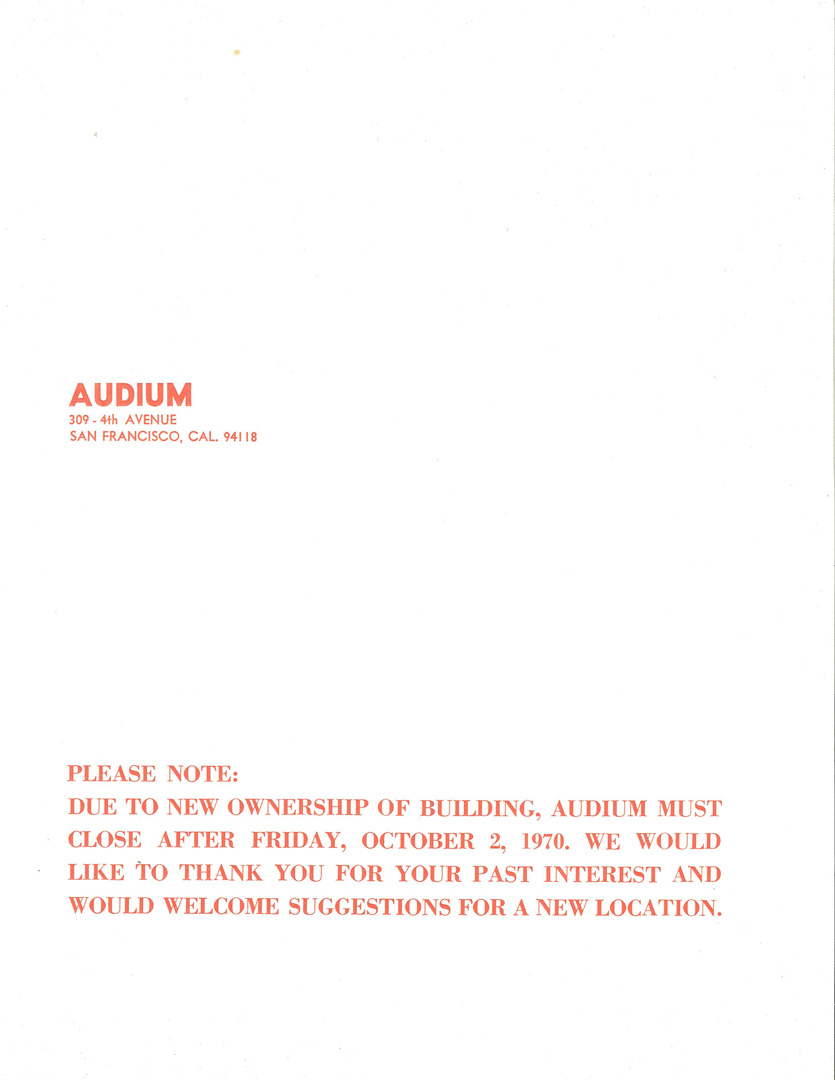 AUDIUM
309 - 4th AVENUE
SAN FRANCISCO, CAL. 94118

PLEASE NOTE:
DUE TO NEW OWNERSHIP OF BUILDING, AUDIUM MUST CLOSE AFTER FRIDAY, OCTOBER 2, 1970. WE WOULD LIKE TO THANK YOU FOR YOUR PAST INTEREST AND WOULD WELCOME SUGGESTIONS FOR A NEW LOCATION.